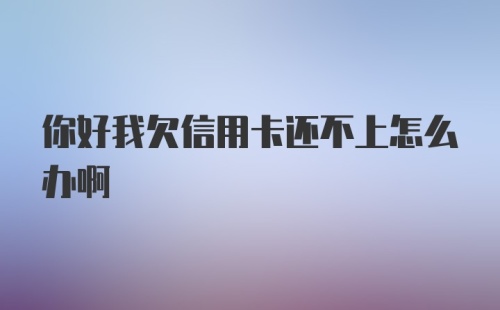 你好我欠信用卡还不上怎么办啊